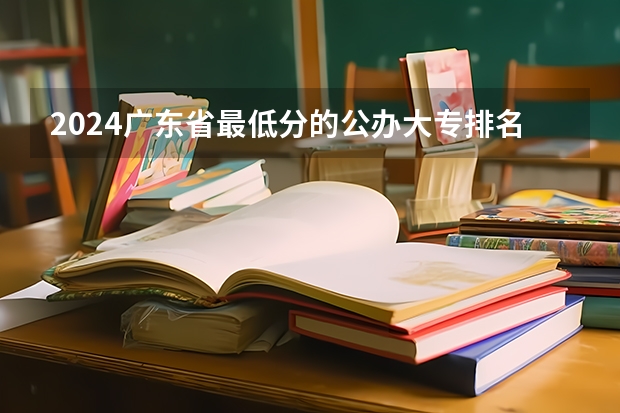 2024广东省最低分的公办大专排名